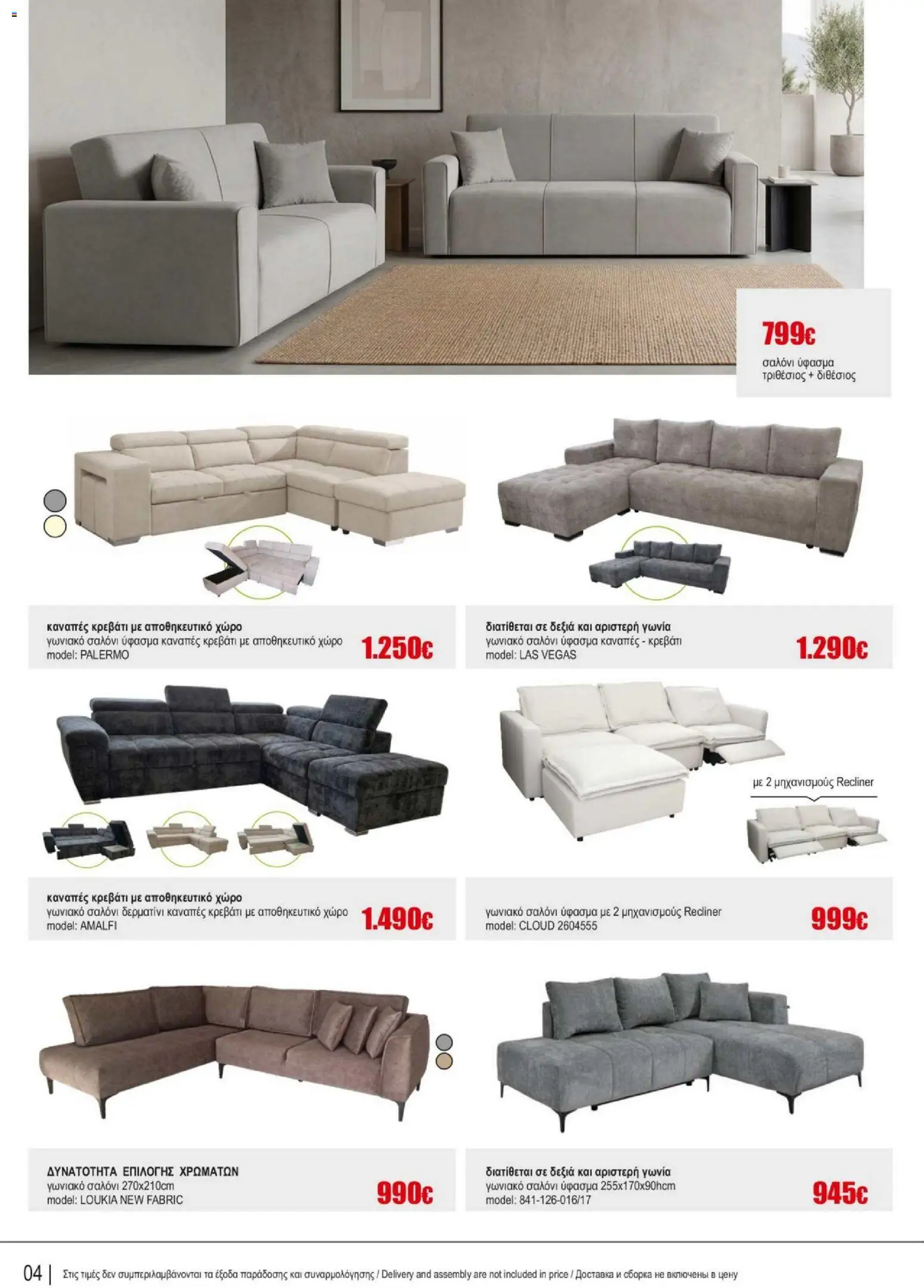 799€
σαλόνι ύφασμα
τριθέσιος + διθέσιος

καναπές κρεβάτι με αποθηκευτικό χώρο
γωνιακό σαλόνι ύφασμα καναπές κρεβάτι με αποθηκευτικό χώρο
model: PALERMO
1.250€

διατίθεται σε δεξιά και αριστερή γωνία
γωνιακό σαλόνι ύφασμα καναπές - κρεβάτι
model: LAS VEGAS
1.290€

με 2 μηχανισμούς Recliner

καναπές κρεβάτι με αποθηκευτικό χώρο
γωνιακό σαλόνι δερματίνι καναπές κρεβάτι με αποθηκευτικό χώρο
model: AMALFI
1.490€

γωνιακό σαλόνι ύφασμα με 2 μηχανισμούς Recliner
model: CLOUD 2604555
999€

ΔΥΝΑΤΟΤΗΤΑ ΕΠΙΛΟΓΗΣ ΧΡΩΜΑΤΩΝ
γωνιακό σαλόνι 270x210cm
model: LOUKIA NEW FABRIC
990€

διατίθεται σε δεξιά και αριστερή γωνία
γωνιακό σαλόνι ύφασμα 255x170x90hcm
model: 841-126-016/17
945€

04 | Στις τιμές δεν συμπεριλαμβάνονται τα έξοδα παράδοσης και συναρμολόγησης / Delivery and assembly are not included in price / Доставка и сборка не включены в цену